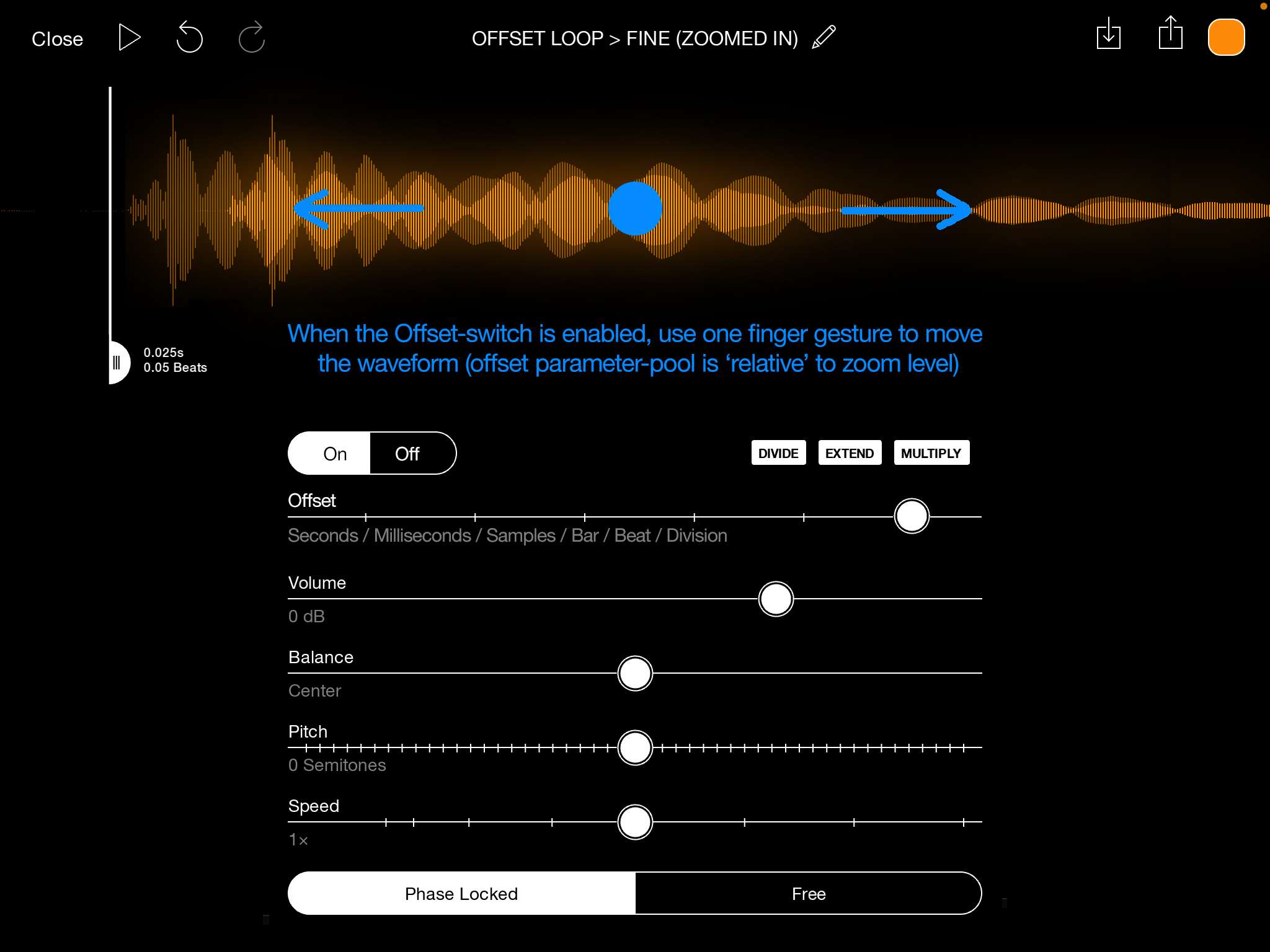 Close

OFFSET LOOP > FINE (ZOOMED IN)

0.025s
0.05 Beats

When the Offset-switch is enabled, use one finger gesture to move the waveform (offset parameter-pool is ‘relative’ to zoom level)

On Off

DIVIDE EXTEND MULTIPLY

Offset
Seconds / Milliseconds / Samples / Bar / Beat / Division

Volume
0 dB

Balance
Center

Pitch
0 Semitones

Speed
1×

Phase Locked Free